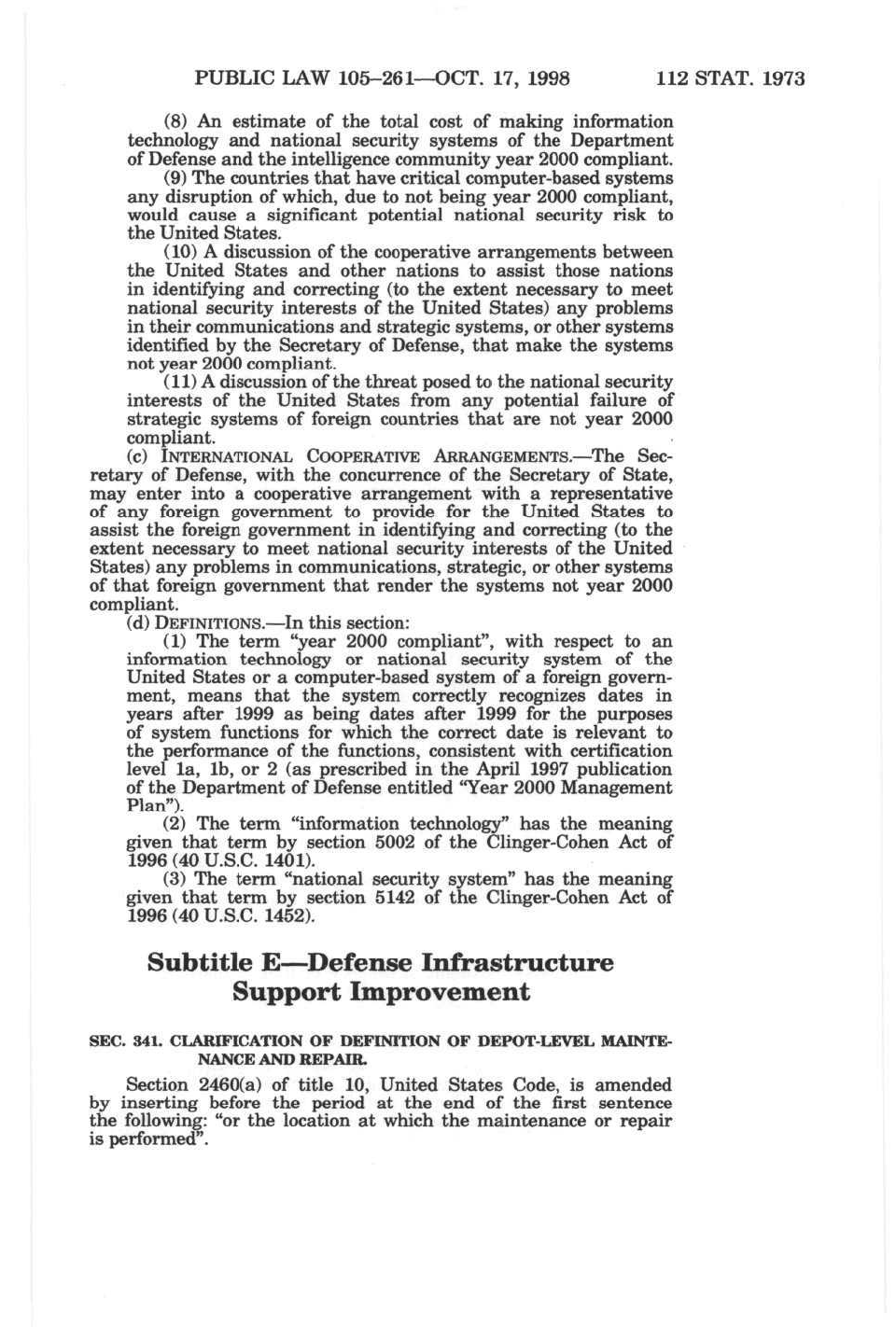 PUBLIC LAW 105–261—OCT. 17, 1998 112 STAT. 1973

(8) An estimate of the total cost of making information technology and national security systems of the Department of Defense and the intelligence community year 2000 compliant.

(9) The countries that have critical computer-based systems any disruption of which, due to not being year 2000 compliant, would cause a significant potential national security risk to the United States.

(10) A discussion of the cooperative arrangements between the United States and other nations to assist those nations in identifying and correcting (to the extent necessary to meet national security interests of the United States) any problems in their communications and strategic systems, or other systems identified by the Secretary of Defense, that make the systems not year 2000 compliant.

(11) A discussion of the threat posed to the national security interests of the United States from any potential failure of strategic systems of foreign countries that are not year 2000 compliant.

(c) INTERNATIONAL COOPERATIVE ARRANGEMENTS.—The Secretary of Defense, with the concurrence of the Secretary of State, may enter into a cooperative arrangement with a representative of any foreign government to provide for the United States to assist the foreign government in identifying and correcting (to the extent necessary to meet national security interests of the United States) any problems in communications, strategic, or other systems of that foreign government that render the systems not year 2000 compliant.

(d) DEFINITIONS.—In this section:

(1) The term "year 2000 compliant", with respect to an information technology or national security system of the United States or a computer-based system of a foreign government, means that the system correctly recognizes dates in years after 1999 as being dates after 1999 for the purposes of system functions for which the correct date is relevant to the performance of the functions, consistent with certification level 1a, 1b, or 2 (as prescribed in the April 1997 publication of the Department of Defense entitled "Year 2000 Management Plan").

(2) The term "information technology" has the meaning given that term by section 5002 of the Clinger-Cohen Act of 1996 (40 U.S.C. 1401).

(3) The term "national security system" has the meaning given that term by section 5142 of the Clinger-Cohen Act of 1996 (40 U.S.C. 1452).

Subtitle E—Defense Infrastructure Support Improvement

SEC. 341. CLARIFICATION OF DEFINITION OF DEPOT-LEVEL MAINTENANCE AND REPAIR.

Section 2460(a) of title 10, United States Code, is amended by inserting before the period at the end of the first sentence the following: "or the location at which the maintenance or repair is performed".